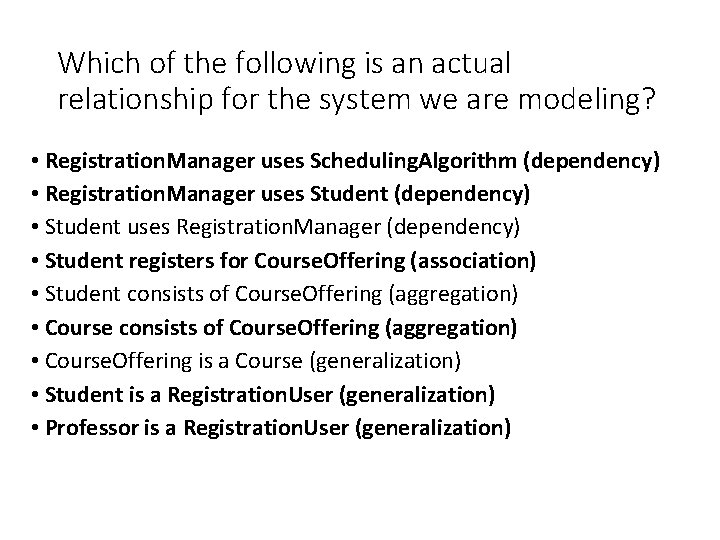 Which of the following is an actual relationship for the system we are modeling?

• RegistrationManager uses SchedulingAlgorithm (dependency)
• RegistrationManager uses Student (dependency)
• Student uses RegistrationManager (dependency)
• Student registers for CourseOffering (association)
• Student consists of CourseOffering (aggregation)
• Course consists of CourseOffering (aggregation)
• CourseOffering is a Course (generalization)
• Student is a RegistrationUser (generalization)
• Professor is a RegistrationUser (generalization)